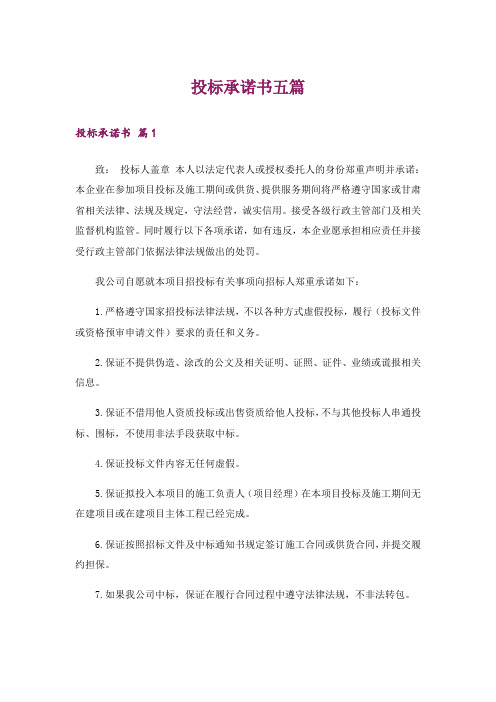 投标承诺书五篇

投标承诺书 篇1

致： 投标人盖章 本人以法定代表人或授权委托人的身份郑重声明并承诺：本企业在参加项目投标及施工期间或供货、提供服务期间将严格遵守国家或甘肃省相关法律、法规及规定，守法经营，诚实信用。接受各级行政主管部门及相关监督机构监管。同时履行以下各项承诺，如有违反，本企业愿承担相应责任并接受行政主管部门依据法律法规做出的处罚。

我公司自愿就本项目招投标有关事项向招标人郑重承诺如下：

1.严格遵守国家招投标法律法规，不以各种方式虚假投标，履行（投标文件或资格预审申请文件）要求的责任和义务。

2.保证不提供伪造、涂改的公文及相关证明、证照、证件、业绩或谎报相关信息。

3.保证不借用他人资质投标或出售资质给他人投标，不与其他投标人串通投标、围标，不使用非法手段获取中标。

4.保证投标文件内容无任何虚假。

5.保证拟投入本项目的施工负责人（项目经理）在本项目投标及施工期间无在建项目或在建项目主体工程已经完成。

6.保证按照招标文件及中标通知书规定签订施工合同或供货合同，并提交履约担保。

7.如果我公司中标，保证在履行合同过程中遵守法律法规，不非法转包。